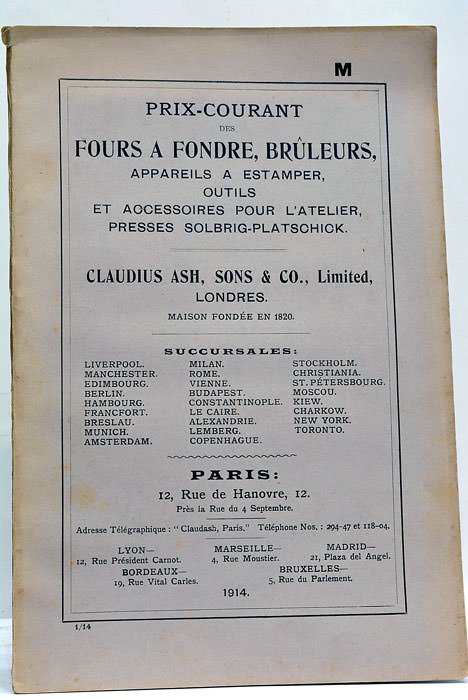 M

PRIX-COURANT
DES
FOURS A FONDRE, BRÛLEURS,
APPAREILS A ESTAMPER,
OUTILS
ET ACCESSOIRES POUR L'ATELIER,
PRESSES SOLBRIG-PLATSCHICK.

CLAUDIUS ASH, SONS & CO., Limited,
LONDRES.
MAISON FONDÉE EN 1820.

SUCCURSALES:

LIVERPOOL.
MANCHESTER.
EDIMBOURG.
BERLIN.
HAMBOURG.
FRANCFORT.
BRESLAU.
MUNICH.
AMSTERDAM.

MILAN.
ROME.
VIENNE.
BUDAPEST.
CONSTANTINOPLE.
LE CAIRE.
ALEXANDRIE.
LEMBERG.
COPENHAGUE.

STOCKHOLM.
CHRISTIANIA.
ST. PÉTERSBOURG.
MOSCOU.
KIEW.
CHARKOW.
NEW YORK.
TORONTO.

PARIS:
12, Rue de Hanovre, 12.
Près la Rue du 4 Septembre.

Adresse Télégraphique : "Claudash, Paris." Téléphone Nos. : 294-47 et 118-04.

LYON—
12, Rue Président Carnot.
MARSEILLE—
4, Rue Moustier.
MADRID—
21, Plaza del Angel.
BORDEAUX—
19, Rue Vital Carles.
BRUXELLES—
5, Rue du Parlement.

1914.

1/14